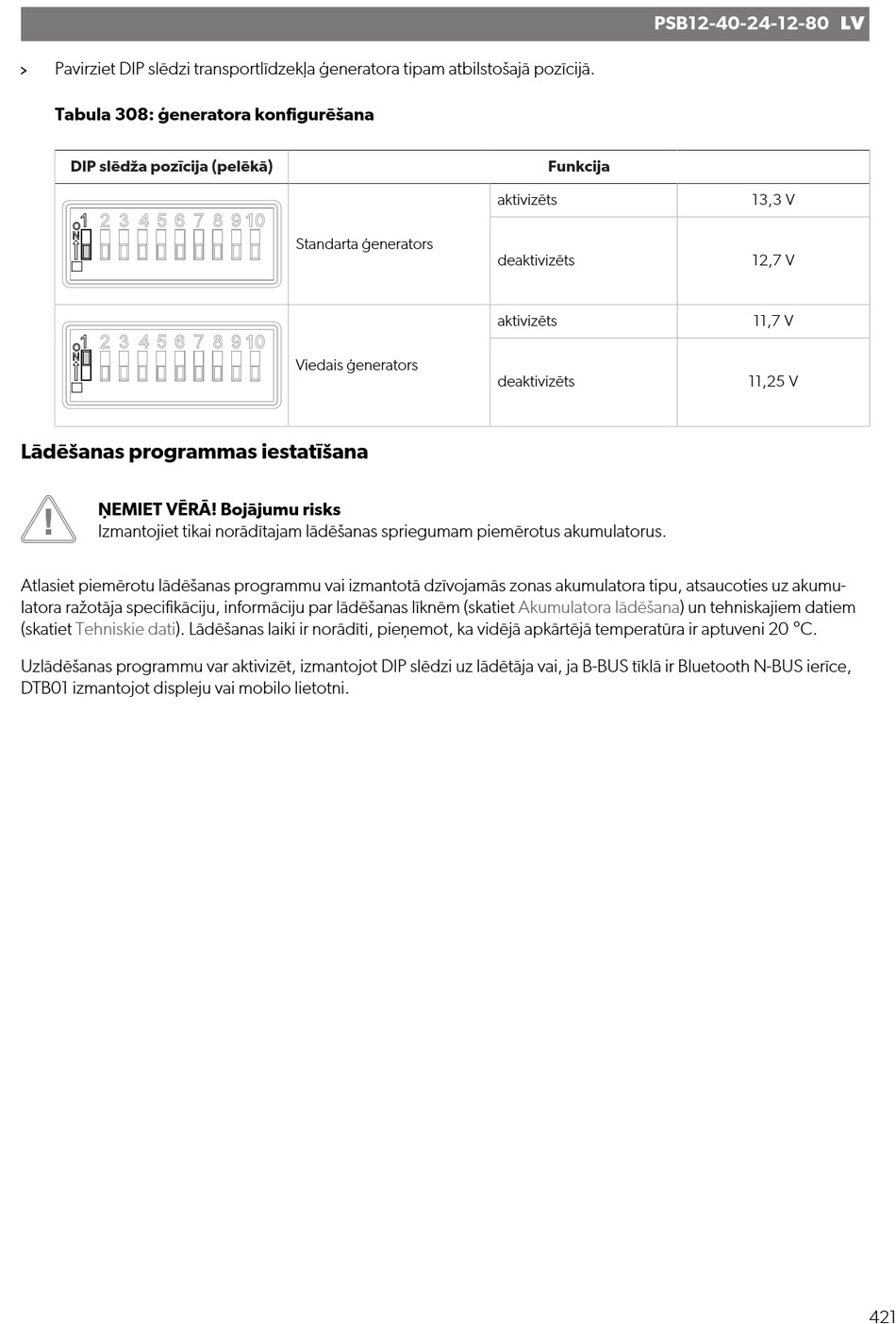 PSB12-40-24-12-80 LV

> Pavirziet DIP slēdzi transportlīdzekļa ģeneratora tipam atbilstošajā pozīcijā.

Tabula 308: ģeneratora konfigurēšana

| DIP slēdža pozīcija (pelēkā) | Funkcija | | |
|---|---|---|---|
| ON 1 2 3 4 5 6 7 8 9 10 | Standarta ģenerators | aktivizēts | 13,3 V |
| | | deaktivizēts | 12,7 V |
| ON 1 2 3 4 5 6 7 8 9 10 | Viedais ģenerators | aktivizēts | 11,7 V |
| | | deaktivizēts | 11,25 V |

Lādēšanas programmas iestatīšana

ŅEMIET VĒRĀ! Bojājumu risks
Izmantojiet tikai norādītajam lādēšanas spriegumam piemērotus akumulatorus.

Atlasiet piemērotu lādēšanas programmu vai izmantotā dzīvojamās zonas akumulatora tipu, atsaucoties uz akumulatora ražotāja specifikāciju, informāciju par lādēšanas līknēm (skatiet Akumulatora lādēšana) un tehniskajiem datiem (skatiet Tehniskie dati). Lādēšanas laiki ir norādīti, pieņemot, ka vidējā apkārtējā temperatūra ir aptuveni 20 °C.

Uzlādēšanas programmu var aktivizēt, izmantojot DIP slēdzi uz lādētāja vai, ja B-BUS tīklā ir Bluetooth N-BUS ierīce, DTB01 izmantojot displeju vai mobilo lietotni.

421